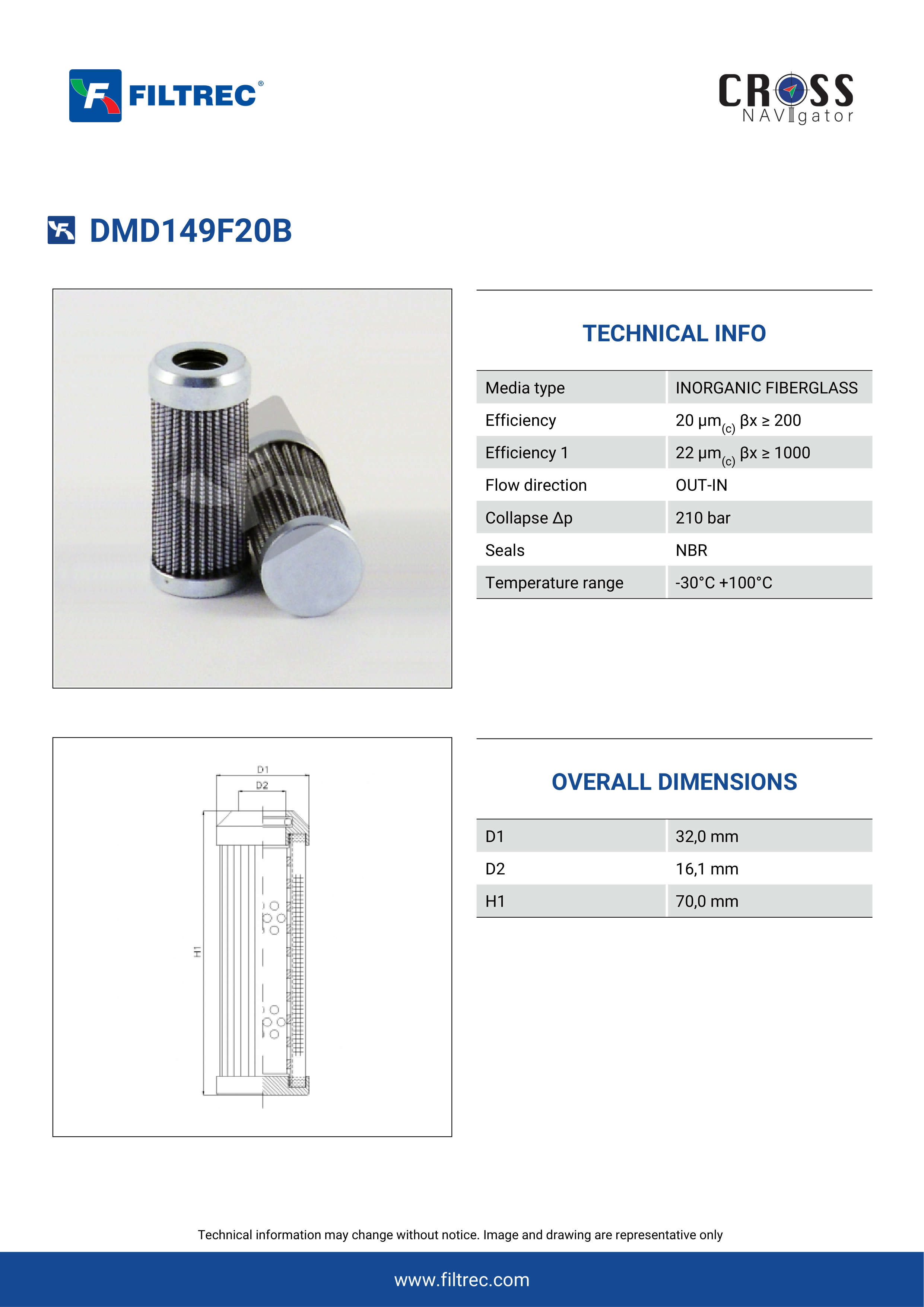 FILTREC®

CROSS NAVIgator

DMD149F20B

TECHNICAL INFO

| Media type | INORGANIC FIBERGLASS |
|---|---|
| Efficiency | 20 μm$_{(c)}$ βx ≥ 200 |
| Efficiency 1 | 22 μm$_{(c)}$ βx ≥ 1000 |
| Flow direction | OUT-IN |
| Collapse Δp | 210 bar |
| Seals | NBR |
| Temperature range | -30°C +100°C |

D1
D2
H1

OVERALL DIMENSIONS

| D1 | 32,0 mm |
|---|---|
| D2 | 16,1 mm |
| H1 | 70,0 mm |

Technical information may change without notice. Image and drawing are representative only

www.filtrec.com